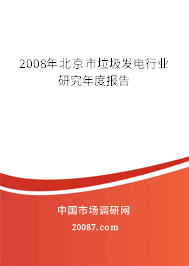 2008年北京市垃圾发电行业研究年度报告

中国市场调研网

20087.com